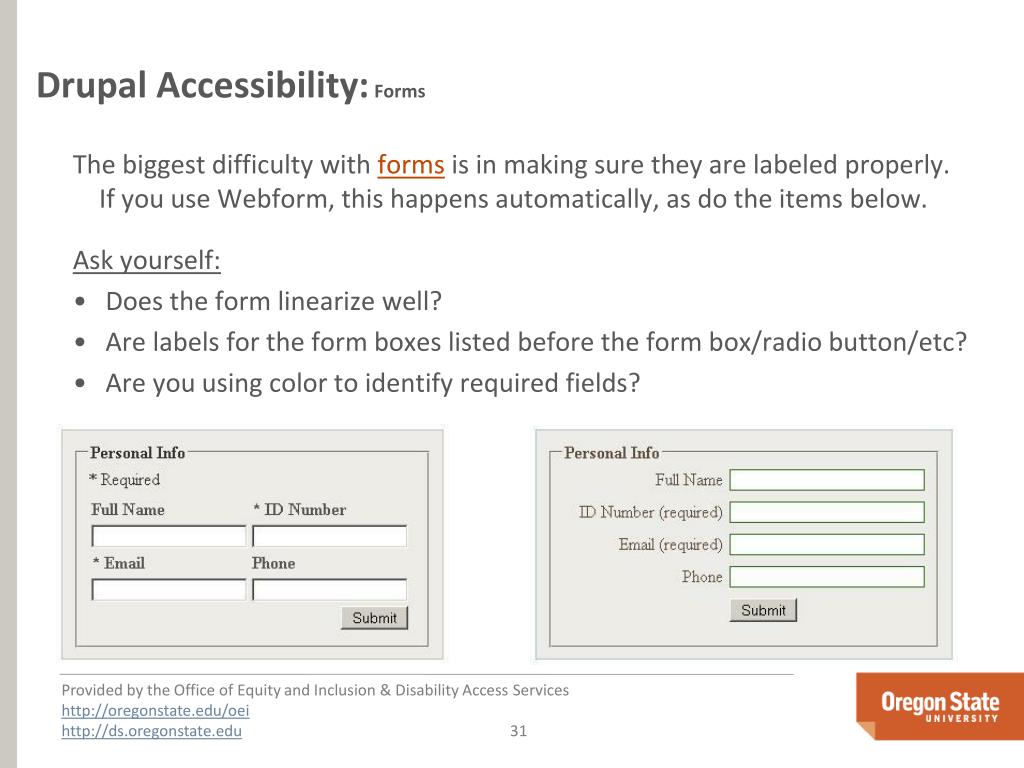 Drupal Accessibility: Forms

The biggest difficulty with forms is in making sure they are labeled properly. If you use Webform, this happens automatically, as do the items below.

Ask yourself:
• Does the form linearize well?
• Are labels for the form boxes listed before the form box/radio button/etc?
• Are you using color to identify required fields?

Personal Info
* Required
Full Name
* ID Number
* Email
Phone
Submit

Personal Info
Full Name
ID Number (required)
Email (required)
Phone
Submit

Provided by the Office of Equity and Inclusion & Disability Access Services
http://oregonstate.edu/oei
http://ds.oregonstate.edu
31

Oregon State
UNIVERSITY